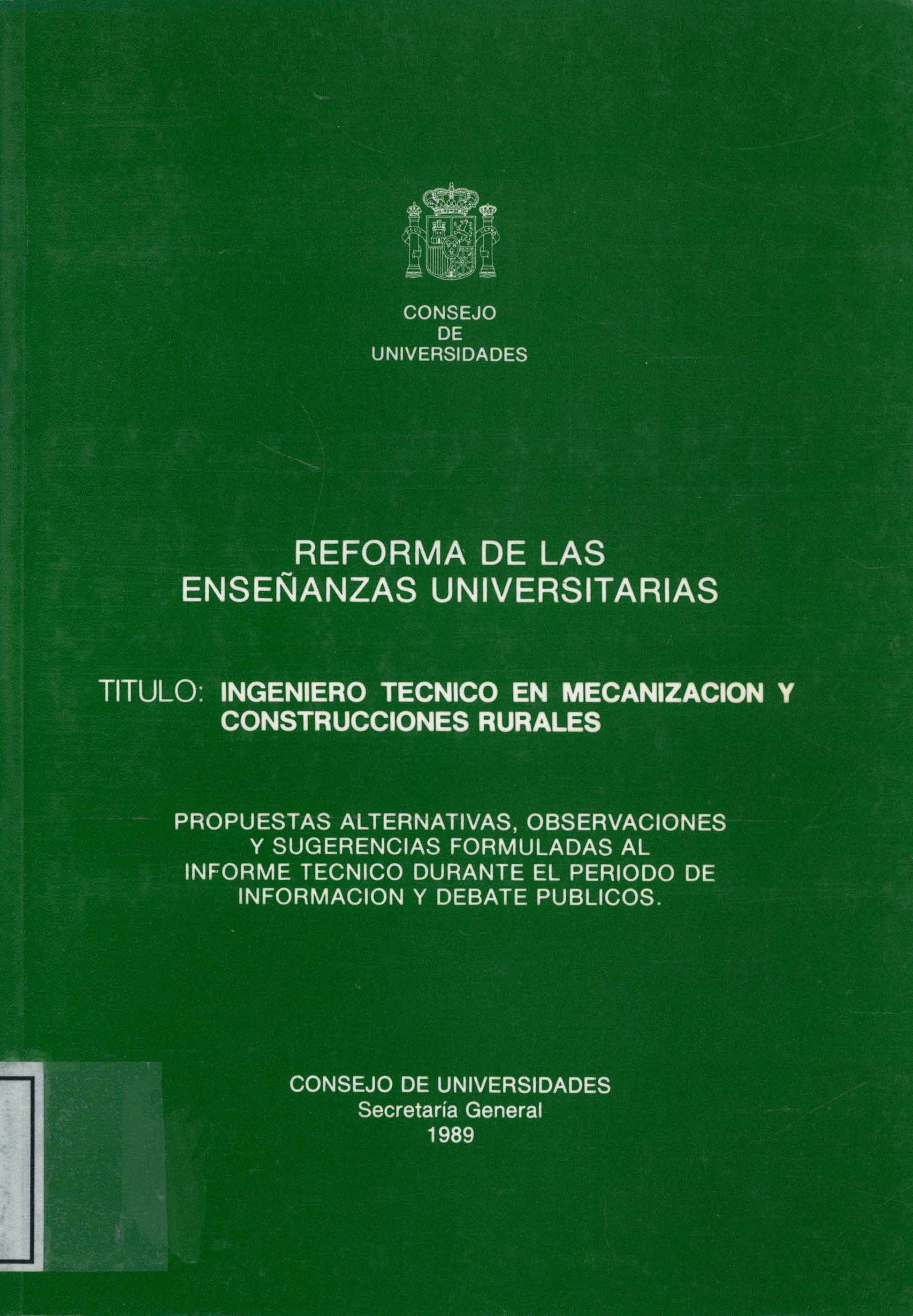 CONSEJO
DE
UNIVERSIDADES

REFORMA DE LAS
ENSEÑANZAS UNIVERSITARIAS

TITULO: INGENIERO TECNICO EN MECANIZACION Y CONSTRUCCIONES RURALES

PROPUESTAS ALTERNATIVAS, OBSERVACIONES
Y SUGERENCIAS FORMULADAS AL
INFORME TECNICO DURANTE EL PERIODO DE
INFORMACION Y DEBATE PUBLICOS.

CONSEJO DE UNIVERSIDADES
Secretaría General
1989